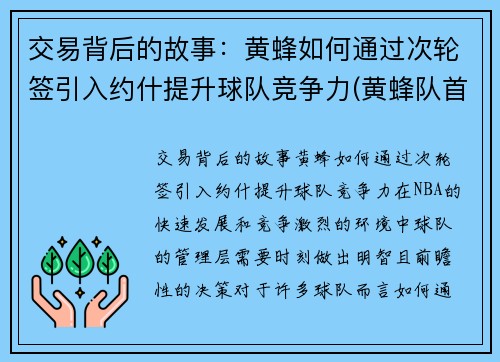 交易背后的故事：黄蜂如何通过次轮签引入约什提升球队竞争力(黄蜂队首

交易背后的故事黄蜂如何通过次轮签引入约什提升球队竞争力在NBA的快速发展和竞争激烈的环境中球队的管理层需要时刻做出明智且前瞻性的决策对于许多球队而言如何通